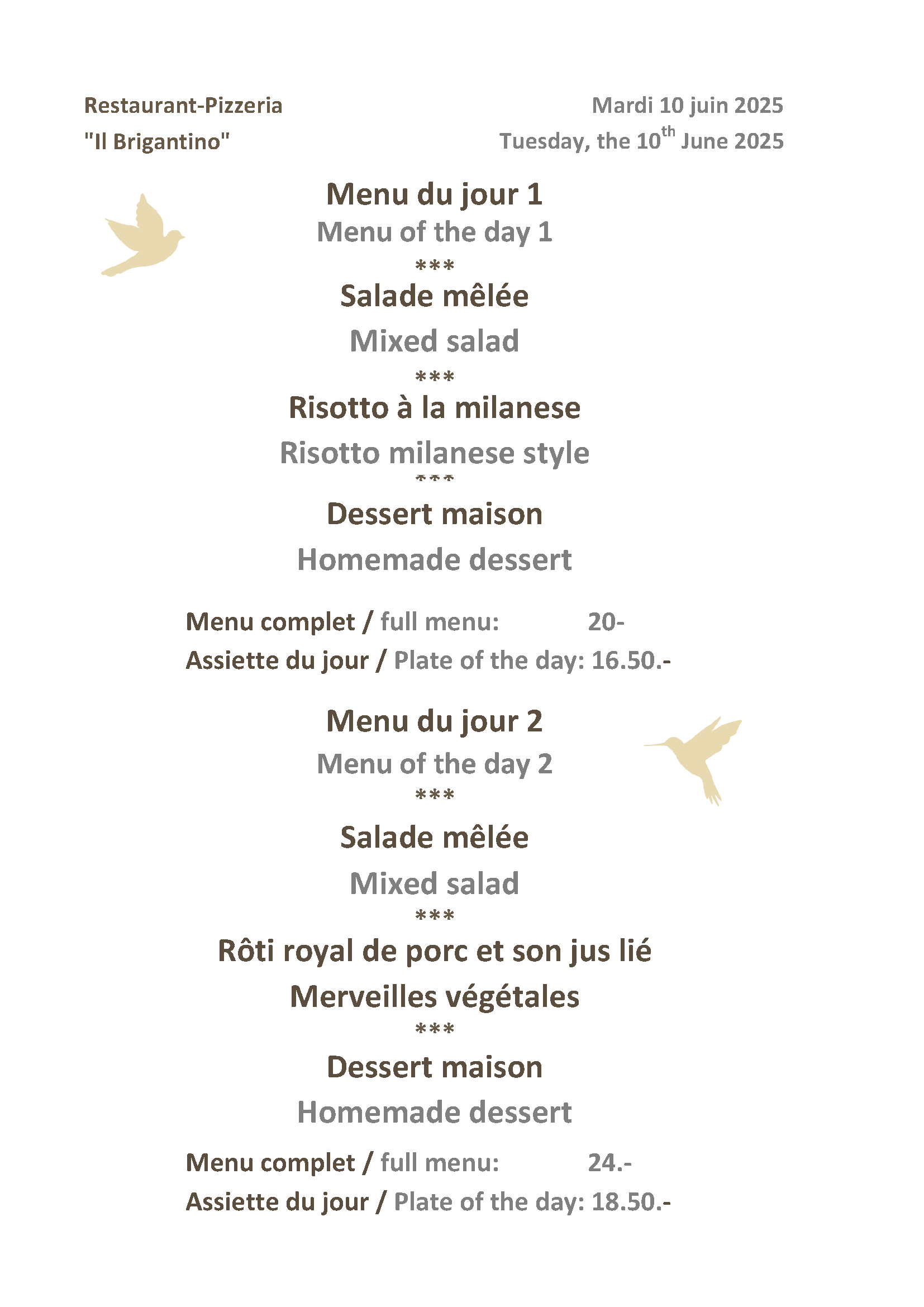 Restaurant-Pizzeria
"Il Brigantino"

Mardi 10 juin 2025
Tuesday, the 10$^{th}$ June 2025

Menu du jour 1
Menu of the day 1
***
Salade mêlée
Mixed salad
***
Risotto à la milanese
Risotto milanese style
***
Dessert maison
Homemade dessert

Menu complet / full menu: 20-
Assiette du jour / Plate of the day: 16.50.-

Menu du jour 2
Menu of the day 2
***
Salade mêlée
Mixed salad
***
Rôti royal de porc et son jus lié
Merveilles végétales
***
Dessert maison
Homemade dessert

Menu complet / full menu: 24.-
Assiette du jour / Plate of the day: 18.50.-